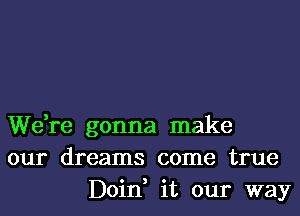 We're gonna make
our dreams come true
Doin' it our way